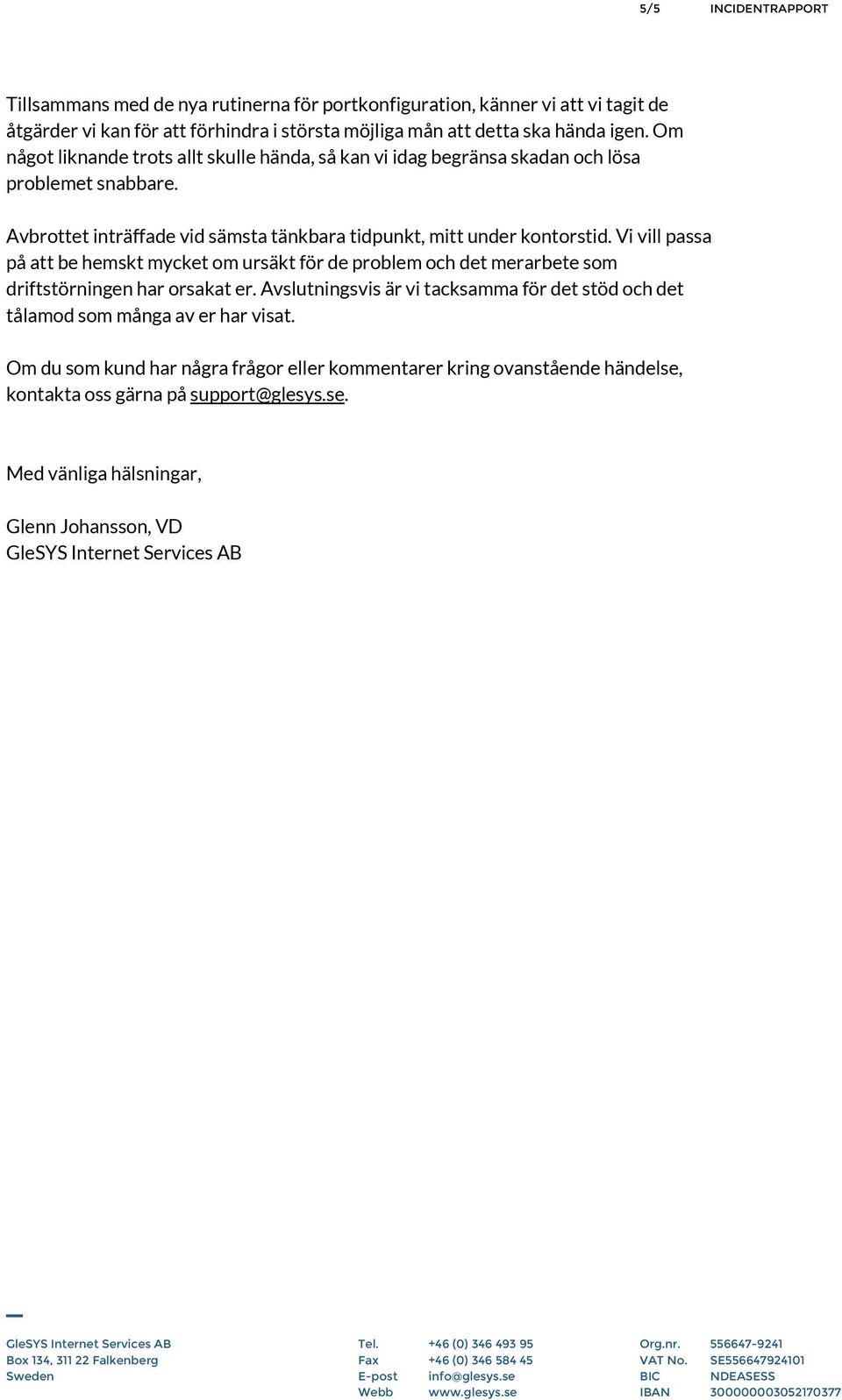 5/5 INCIDENTRAPPORT

Tillsammans med de nya rutinerna för portkonfiguration, känner vi att vi tagit de åtgärder vi kan för att förhindra i största möjliga mån att detta ska hända igen. Om något liknande trots allt skulle hända, så kan vi idag begränsa skadan och lösa problemet snabbare.

Avbrottet inträffade vid sämsta tänkbara tidpunkt, mitt under kontorstid. Vi vill passa på att be hemskt mycket om ursäkt för de problem och det merarbete som driftstörningen har orsakat er. Avslutningsvis är vi tacksamma för det stöd och det tålamod som många av er har visat.

Om du som kund har några frågor eller kommentarer kring ovanstående händelse, kontakta oss gärna på support@glesys.se.

Med vänliga hälsningar,

Glenn Johansson, VD
GleSYS Internet Services AB

GleSYS Internet Services AB
Box 134, 311 22 Falkenberg
Sweden

Tel. +46 (0) 346 493 95
Fax +46 (0) 346 584 45
E-post info@glesys.se
Webb www.glesys.se

Org.nr. 556647-9241
VAT No. SE556647924101
BIC NDEASESS
IBAN 300000003052170377